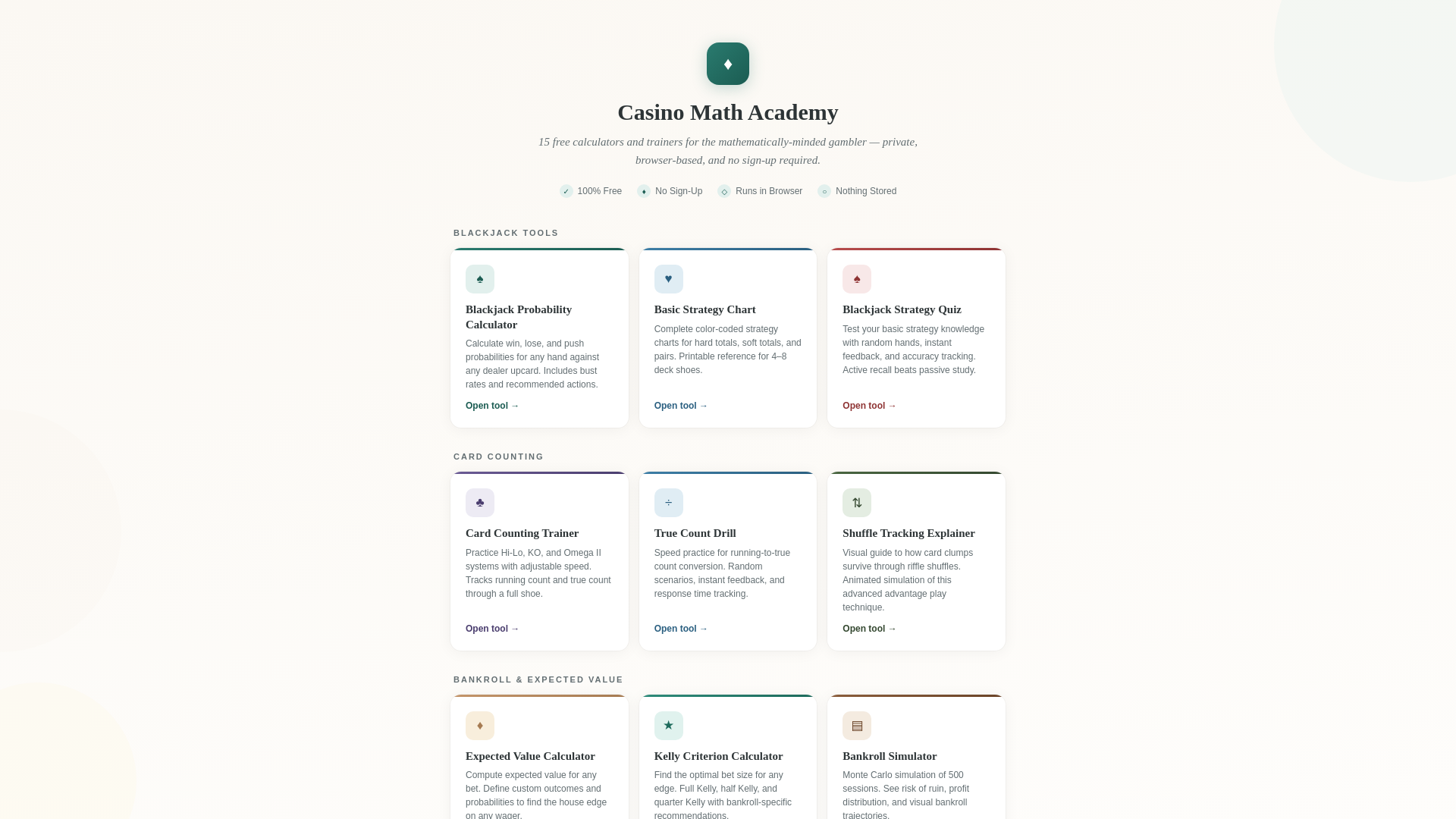 ♦

Casino Math Academy

15 free calculators and trainers for the mathematically-minded gambler — private, browser-based, and no sign-up required.

✓ 100% Free ♦ No Sign-Up ◇ Runs in Browser ○ Nothing Stored

BLACKJACK TOOLS

♠

Blackjack Probability Calculator

Calculate win, lose, and push probabilities for any hand against any dealer upcard. Includes bust rates and recommended actions.

Open tool →

♥

Basic Strategy Chart

Complete color-coded strategy charts for hard totals, soft totals, and pairs. Printable reference for 4–8 deck shoes.

Open tool →

♠

Blackjack Strategy Quiz

Test your basic strategy knowledge with random hands, instant feedback, and accuracy tracking. Active recall beats passive study.

Open tool →

CARD COUNTING

♣

Card Counting Trainer

Practice Hi-Lo, KO, and Omega II systems with adjustable speed. Tracks running count and true count through a full shoe.

Open tool →

÷

True Count Drill

Speed practice for running-to-true count conversion. Random scenarios, instant feedback, and response time tracking.

Open tool →

⇅

Shuffle Tracking Explainer

Visual guide to how card clumps survive through riffle shuffles. Animated simulation of this advanced advantage play technique.

Open tool →

BANKROLL & EXPECTED VALUE

♦

Expected Value Calculator

Compute expected value for any bet. Define custom outcomes and probabilities to find the house edge on any wager.

★

Kelly Criterion Calculator

Find the optimal bet size for any edge. Full Kelly, half Kelly, and quarter Kelly with bankroll-specific recommendations.

▤

Bankroll Simulator

Monte Carlo simulation of 500 sessions. See risk of ruin, profit distribution, and visual bankroll trajectories.